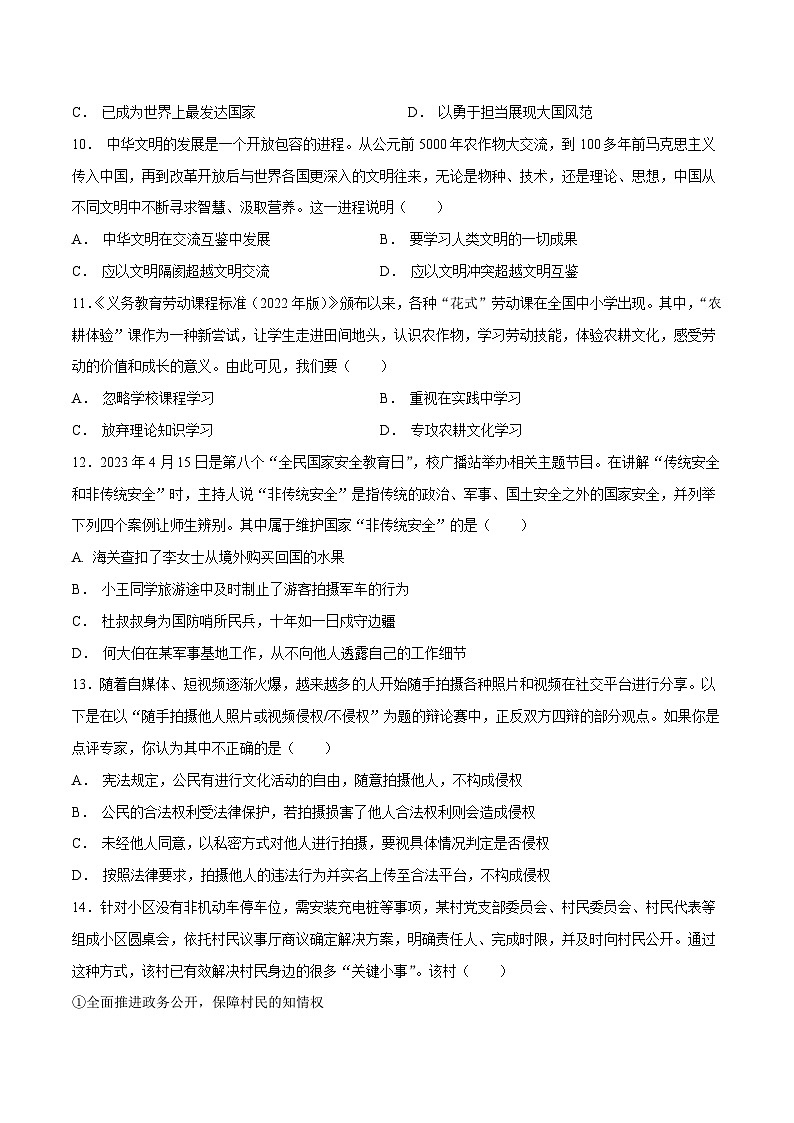 C． 已成为世界上最发达国家　　　　　　D． 以勇于担当展现大国风范

10． 中华文明的发展是一个开放包容的进程。从公元前 5000 年农作物大交流，到 100 多年前马克思主义传入中国，再到改革开放后与世界各国更深入的文明往来，无论是物种、技术，还是理论、思想，中国从不同文明中不断寻求智慧、汲取营养。这一进程说明（　　）

A． 中华文明在交流互鉴中发展　　　　　　B． 要学习人类文明的一切成果

C． 应以文明隔阂超越文明交流　　　　　　D． 应以文明冲突超越文明互鉴

11.《义务教育劳动课程标准（2022 年版）》颁布以来，各种“花式”劳动课在全国中小学出现。其中，“农耕体验”课作为一种新尝试，让学生走进田间地头，认识农作物，学习劳动技能，体验农耕文化，感受劳动的价值和成长的意义。由此可见，我们要（　　）

A． 忽略学校课程学习　　　　　　B． 重视在实践中学习

C． 放弃理论知识学习　　　　　　D． 专攻农耕文化学习

12．2023 年 4 月 15 日是第八个“全民国家安全教育日”，校广播站举办相关主题节目。在讲解“传统安全和非传统安全”时，主持人说“非传统安全”是指传统的政治、军事、国土安全之外的国家安全，并列举下列四个案例让师生辨别。其中属于维护国家“非传统安全”的是（　　）

A. 海关查扣了李女士从境外购买回国的水果

B． 小王同学旅游途中及时制止了游客拍摄军车的行为

C． 杜叔叔身为国防哨所民兵，十年如一日戍守边疆

D． 何大伯在某军事基地工作，从不向他人透露自己的工作细节

13．随着自媒体、短视频逐渐火爆，越来越多的人开始随手拍摄各种照片和视频在社交平台进行分享。以下是在以“随手拍摄他人照片或视频侵权/不侵权”为题的辩论赛中，正反双方四辩的部分观点。如果你是点评专家，你认为其中不正确的是（　　）

A． 宪法规定，公民有进行文化活动的自由，随意拍摄他人，不构成侵权

B． 公民的合法权利受法律保护，若拍摄损害了他人合法权利则会造成侵权

C． 未经他人同意，以私密方式对他人进行拍摄，要视具体情况判定是否侵权

D． 按照法律要求，拍摄他人的违法行为并实名上传至合法平台，不构成侵权

14．针对小区没有非机动车停车位，需安装充电桩等事项，某村党支部委员会、村民委员会、村民代表等组成小区圆桌会，依托村民议事厅商议确定解决方案，明确责任人、完成时限，并及时向村民公开。通过这种方式，该村已有效解决村民身边的很多“关键小事”。该村（　　）

①全面推进政务公开，保障村民的知情权